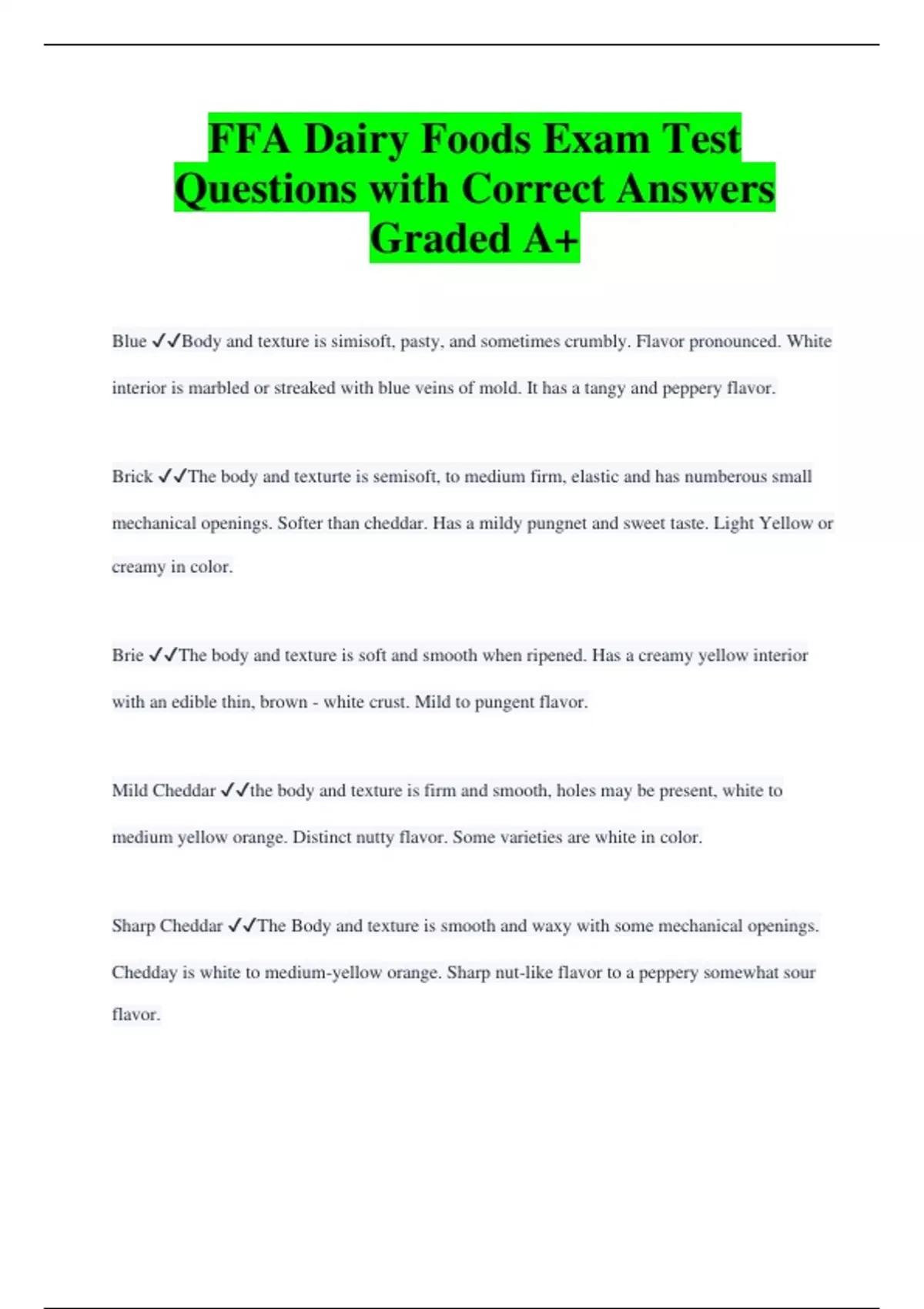 FFA Dairy Foods Exam Test Questions with Correct Answers Graded A+

Blue ✓✓Body and texture is simisoft, pasty, and sometimes crumbly. Flavor pronounced. White interior is marbled or streaked with blue veins of mold. It has a tangy and peppery flavor.

Brick ✓✓The body and texturte is semisoft, to medium firm, elastic and has numberous small mechanical openings. Softer than cheddar. Has a mildy pungnet and sweet taste. Light Yellow or creamy in color.

Brie ✓✓The body and texture is soft and smooth when ripened. Has a creamy yellow interior with an edible thin, brown - white crust. Mild to pungent flavor.

Mild Cheddar ✓✓the body and texture is firm and smooth, holes may be present, white to medium yellow orange. Distinct nutty flavor. Some varieties are white in color.

Sharp Cheddar ✓✓The Body and texture is smooth and waxy with some mechanical openings. Chedday is white to medium-yellow orange. Sharp nut-like flavor to a peppery somewhat sour flavor.